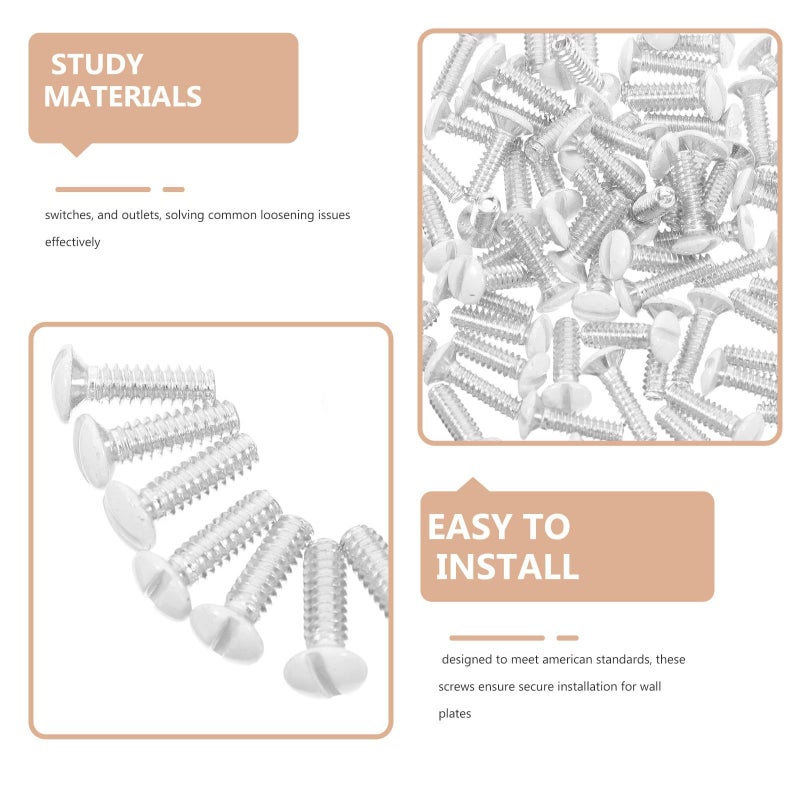 STUDY MATERIALS

switches, and outlets, solving common loosening issues effectively

EASY TO INSTALL

designed to meet american standards, these screws ensure secure installation for wall plates